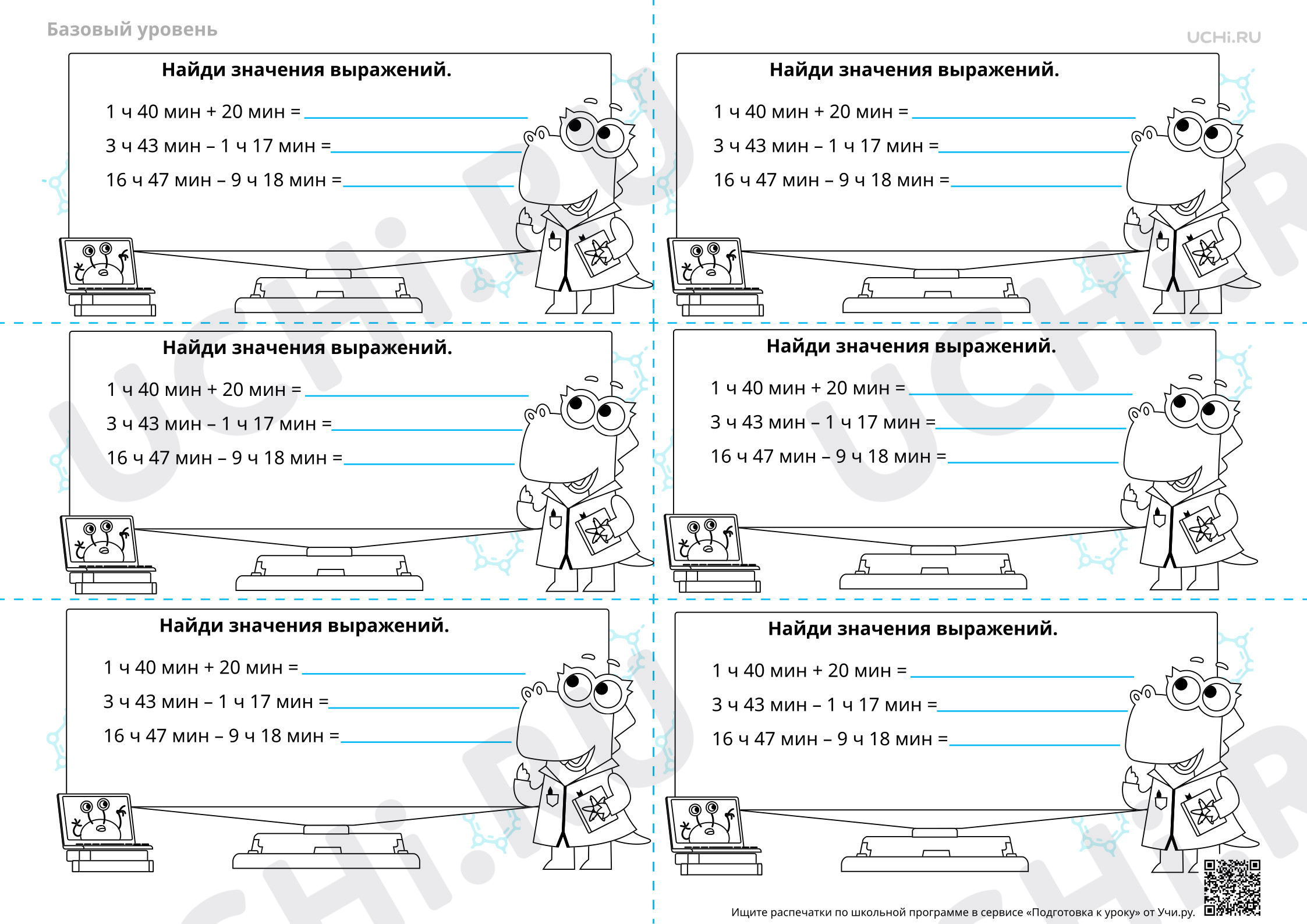 Базовый уровень

UCHi.RU

Найди значения выражений.

1 ч 40 мин + 20 мин = ____

3 ч 43 мин – 1 ч 17 мин = ____

16 ч 47 мин – 9 ч 18 мин = ____

Найди значения выражений.

1 ч 40 мин + 20 мин = ____

3 ч 43 мин – 1 ч 17 мин = ____

16 ч 47 мин – 9 ч 18 мин = ____

Найди значения выражений.

1 ч 40 мин + 20 мин = ____

3 ч 43 мин – 1 ч 17 мин = ____

16 ч 47 мин – 9 ч 18 мин = ____

Найди значения выражений.

1 ч 40 мин + 20 мин = ____

3 ч 43 мин – 1 ч 17 мин = ____

16 ч 47 мин – 9 ч 18 мин = ____

Найди значения выражений.

1 ч 40 мин + 20 мин = ____

3 ч 43 мин – 1 ч 17 мин = ____

16 ч 47 мин – 9 ч 18 мин = ____

Найди значения выражений.

1 ч 40 мин + 20 мин = ____

3 ч 43 мин – 1 ч 17 мин = ____

16 ч 47 мин – 9 ч 18 мин = ____

Ищите распечатки по школьной программе в сервисе «Подготовка к уроку» от Учи.ру.

UCHi.RU